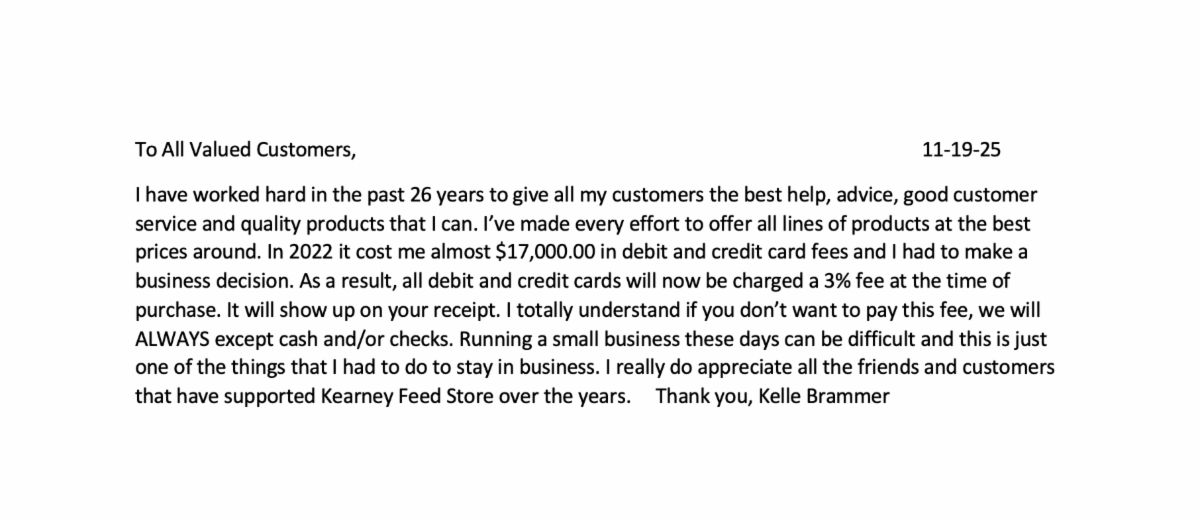 To All Valued Customers, 11-19-25

I have worked hard in the past 26 years to give all my customers the best help, advice, good customer service and quality products that I can. I've made every effort to offer all lines of products at the best prices around. In 2022 it cost me almost \$17,000.00 in debit and credit card fees and I had to make a business decision. As a result, all debit and credit cards will now be charged a 3% fee at the time of purchase. It will show up on your receipt. I totally understand if you don't want to pay this fee, we will ALWAYS except cash and/or checks. Running a small business these days can be difficult and this is just one of the things that I had to do to stay in business. I really do appreciate all the friends and customers that have supported Kearney Feed Store over the years. Thank you, Kelle Brammer